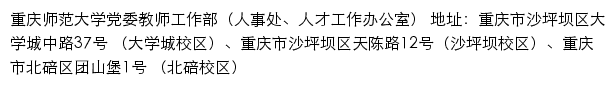 重庆师范大学党委教师工作部（人事处、人才工作办公室） 地址：重庆市沙坪坝区大学城中路37号 （大学城校区）、重庆市沙坪坝区天陈路12号（沙坪坝校区）、重庆市北碚区团山堡1号 （北碚校区）